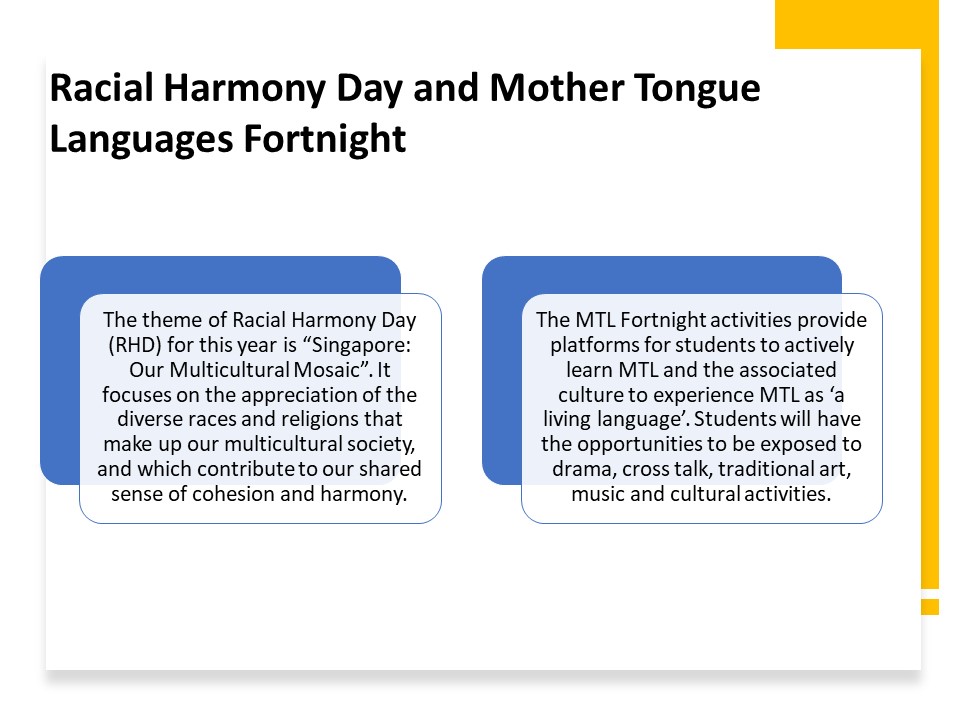 Racial Harmony Day and Mother Tongue Languages Fortnight

The theme of Racial Harmony Day (RHD) for this year is “Singapore: Our Multicultural Mosaic”. It focuses on the appreciation of the diverse races and religions that make up our multicultural society, and which contribute to our shared sense of cohesion and harmony.

The MTL Fortnight activities provide platforms for students to actively learn MTL and the associated culture to experience MTL as ‘a living language’. Students will have the opportunities to be exposed to drama, cross talk, traditional art, music and cultural activities.